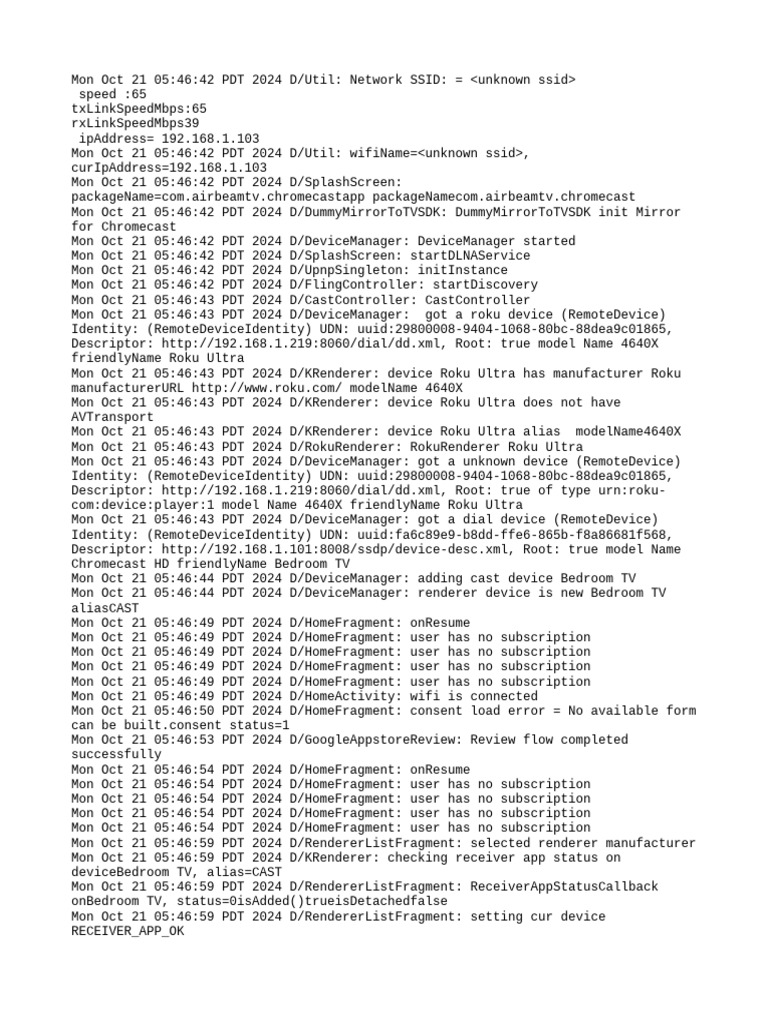 Mon Oct 21 05:46:42 PDT 2024 D/Util: Network SSID: = <unknown ssid>
speed :65
txLinkSpeedMbps:65
rxLinkSpeedMbps39
ipAddress= 192.168.1.103
Mon Oct 21 05:46:42 PDT 2024 D/Util: wifiName=<unknown ssid>, curIpAddress=192.168.1.103
Mon Oct 21 05:46:42 PDT 2024 D/SplashScreen: packageName=com.airbeamtv.chromecastapp packageNamecom.airbeamtv.chromecast
Mon Oct 21 05:46:42 PDT 2024 D/DummyMirrorToTVSDK: DummyMirrorToTVSDK init Mirror for Chromecast
Mon Oct 21 05:46:42 PDT 2024 D/DeviceManager: DeviceManager started
Mon Oct 21 05:46:42 PDT 2024 D/SplashScreen: startDLNAService
Mon Oct 21 05:46:42 PDT 2024 D/UpnpSingleton: initInstance
Mon Oct 21 05:46:42 PDT 2024 D/FlingController: startDiscovery
Mon Oct 21 05:46:43 PDT 2024 D/CastController: CastController
Mon Oct 21 05:46:43 PDT 2024 D/DeviceManager: got a roku device (RemoteDevice) Identity: (RemoteDeviceIdentity) UDN: uuid:29800008-9404-1068-80bc-88dea9c01865, Descriptor: http://192.168.1.219:8060/dial/dd.xml, Root: true model Name 4640X friendlyName Roku Ultra
Mon Oct 21 05:46:43 PDT 2024 D/KRenderer: device Roku Ultra has manufacturer Roku manufacturerURL http://www.roku.com/ modelName 4640X
Mon Oct 21 05:46:43 PDT 2024 D/KRenderer: device Roku Ultra does not have AVTransport
Mon Oct 21 05:46:43 PDT 2024 D/KRenderer: device Roku Ultra alias modelName4640X
Mon Oct 21 05:46:43 PDT 2024 D/RokuRenderer: RokuRenderer Roku Ultra
Mon Oct 21 05:46:43 PDT 2024 D/DeviceManager: got a unknown device (RemoteDevice) Identity: (RemoteDeviceIdentity) UDN: uuid:29800008-9404-1068-80bc-88dea9c01865, Descriptor: http://192.168.1.219:8060/dial/dd.xml, Root: true of type urn:roku-com:device:player:1 model Name 4640X friendlyName Roku Ultra
Mon Oct 21 05:46:43 PDT 2024 D/DeviceManager: got a dial device (RemoteDevice) Identity: (RemoteDeviceIdentity) UDN: uuid:fa6c89e9-b8dd-ffe6-865b-f8a86681f568, Descriptor: http://192.168.1.101:8008/ssdp/device-desc.xml, Root: true model Name Chromecast HD friendlyName Bedroom TV
Mon Oct 21 05:46:44 PDT 2024 D/DeviceManager: adding cast device Bedroom TV
Mon Oct 21 05:46:44 PDT 2024 D/DeviceManager: renderer device is new Bedroom TV aliasCAST
Mon Oct 21 05:46:49 PDT 2024 D/HomeFragment: onResume
Mon Oct 21 05:46:49 PDT 2024 D/HomeFragment: user has no subscription
Mon Oct 21 05:46:49 PDT 2024 D/HomeFragment: user has no subscription
Mon Oct 21 05:46:49 PDT 2024 D/HomeFragment: user has no subscription
Mon Oct 21 05:46:49 PDT 2024 D/HomeFragment: user has no subscription
Mon Oct 21 05:46:49 PDT 2024 D/HomeActivity: wifi is connected
Mon Oct 21 05:46:50 PDT 2024 D/HomeFragment: consent load error = No available form can be built.consent status=1
Mon Oct 21 05:46:53 PDT 2024 D/GoogleAppstoreReview: Review flow completed successfully
Mon Oct 21 05:46:54 PDT 2024 D/HomeFragment: onResume
Mon Oct 21 05:46:54 PDT 2024 D/HomeFragment: user has no subscription
Mon Oct 21 05:46:54 PDT 2024 D/HomeFragment: user has no subscription
Mon Oct 21 05:46:54 PDT 2024 D/HomeFragment: user has no subscription
Mon Oct 21 05:46:54 PDT 2024 D/HomeFragment: user has no subscription
Mon Oct 21 05:46:59 PDT 2024 D/RendererListFragment: selected renderer manufacturer
Mon Oct 21 05:46:59 PDT 2024 D/KRenderer: checking receiver app status on deviceBedroom TV, alias=CAST
Mon Oct 21 05:46:59 PDT 2024 D/RendererListFragment: ReceiverAppStatusCallback onBedroom TV, status=0isAdded()trueisDetachedfalse
Mon Oct 21 05:46:59 PDT 2024 D/RendererListFragment: setting cur device RECEIVER_APP_OK